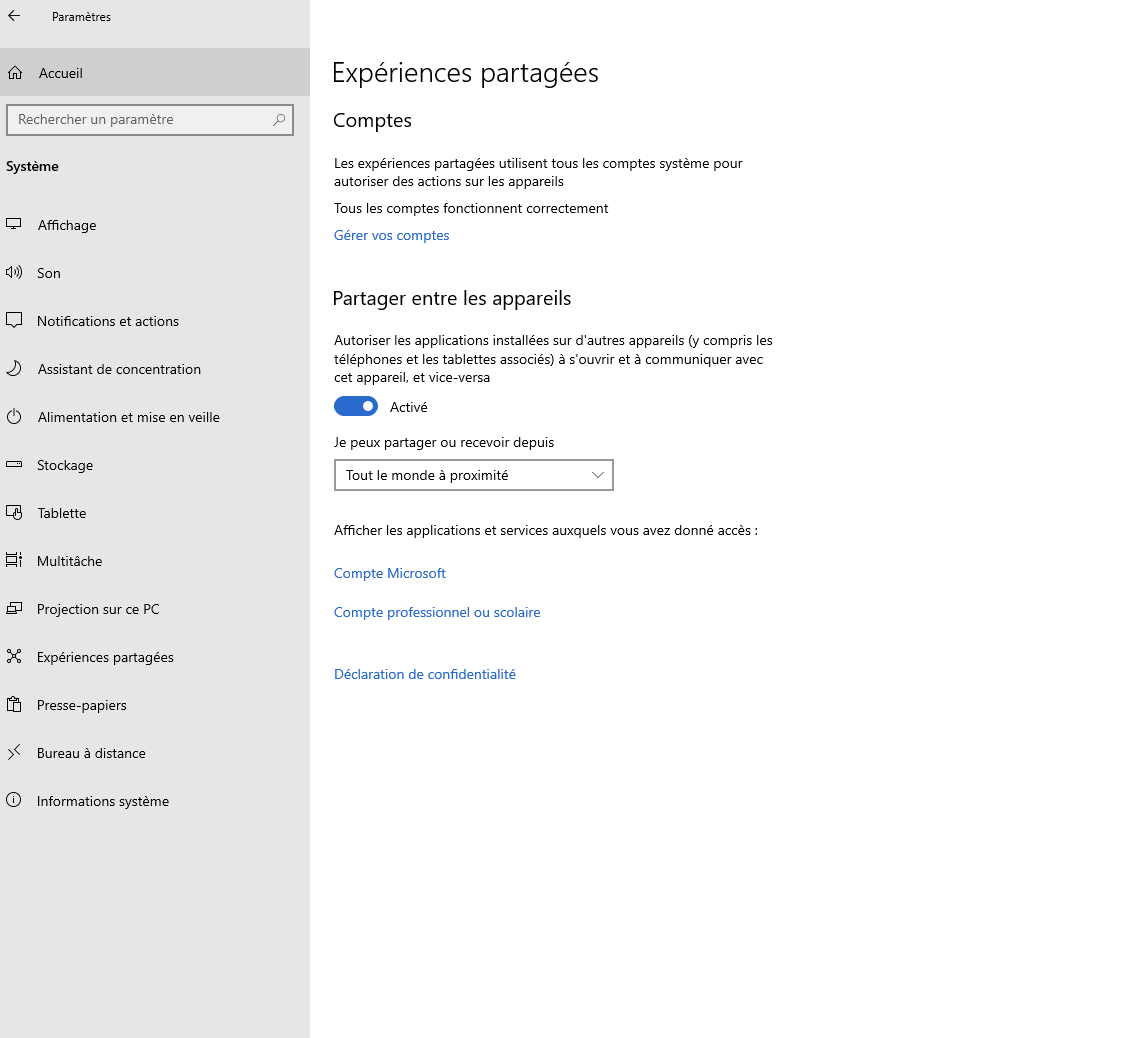 Paramètres

Accueil

Rechercher un paramètre

Système

Affichage

Son

Notifications et actions

Assistant de concentration

Alimentation et mise en veille

Stockage

Tablette

Multitâche

Projection sur ce PC

Expériences partagées

Presse-papiers

Bureau à distance

Informations système

Expériences partagées

Comptes

Les expériences partagées utilisent tous les comptes système pour autoriser des actions sur les appareils

Tous les comptes fonctionnent correctement

Gérer vos comptes

Partager entre les appareils

Autoriser les applications installées sur d'autres appareils (y compris les téléphones et les tablettes associés) à s'ouvrir et à communiquer avec cet appareil, et vice-versa

Activé

Je peux partager ou recevoir depuis

Tout le monde à proximité

Afficher les applications et services auxquels vous avez donné accès :

Compte Microsoft

Compte professionnel ou scolaire

Déclaration de confidentialité